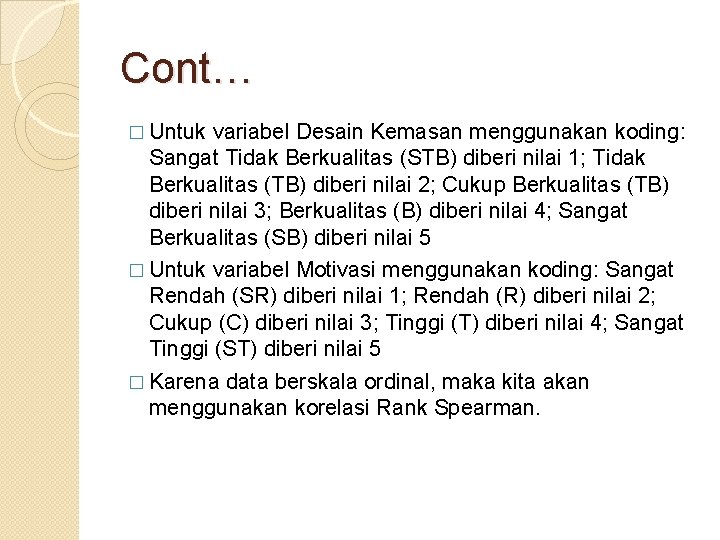 Cont…

□ Untuk variabel Desain Kemasan menggunakan koding: Sangat Tidak Berkualitas (STB) diberi nilai 1; Tidak Berkualitas (TB) diberi nilai 2; Cukup Berkualitas (TB) diberi nilai 3; Berkualitas (B) diberi nilai 4; Sangat Berkualitas (SB) diberi nilai 5

□ Untuk variabel Motivasi menggunakan koding: Sangat Rendah (SR) diberi nilai 1; Rendah (R) diberi nilai 2; Cukup (C) diberi nilai 3; Tinggi (T) diberi nilai 4; Sangat Tinggi (ST) diberi nilai 5

□ Karena data berskala ordinal, maka kita akan menggunakan korelasi Rank Spearman.